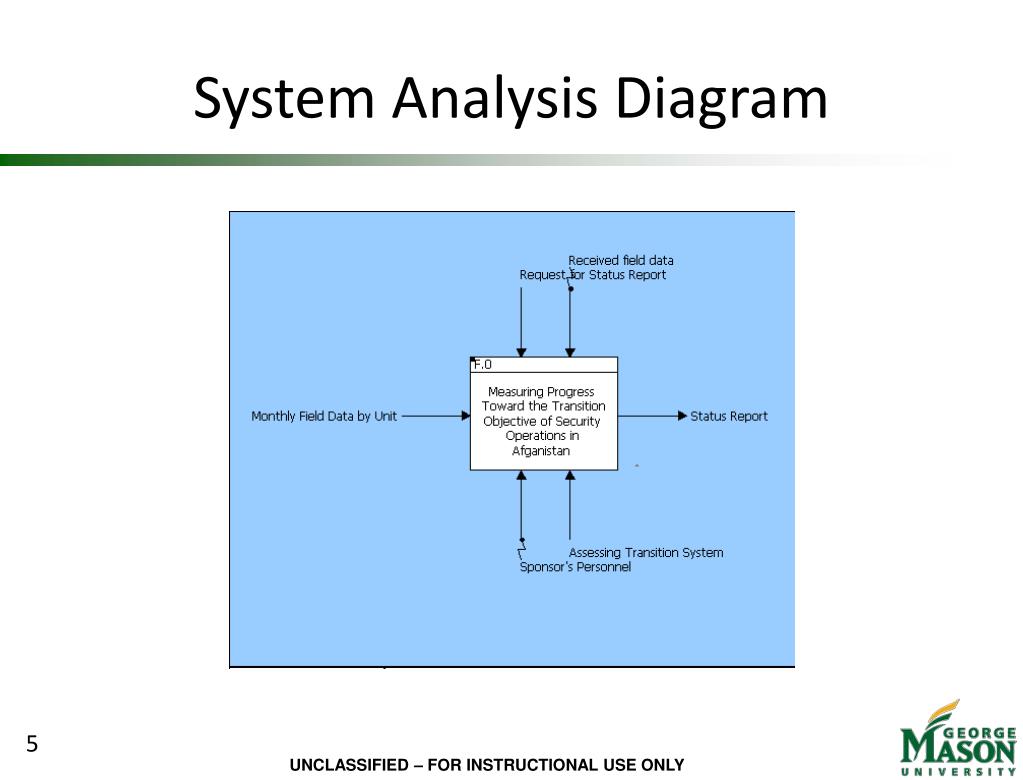 System Analysis Diagram

Received field data

Request for Status Report

F.0

Measuring Progress Toward the Transition Objective of Security Operations in Afganistan

Monthly Field Data by Unit

Status Report

Assessing Transition System

Sponsor's Personnel

5

UNCLASSIFIED – FOR INSTRUCTIONAL USE ONLY

GEORGE MASON UNIVERSITY